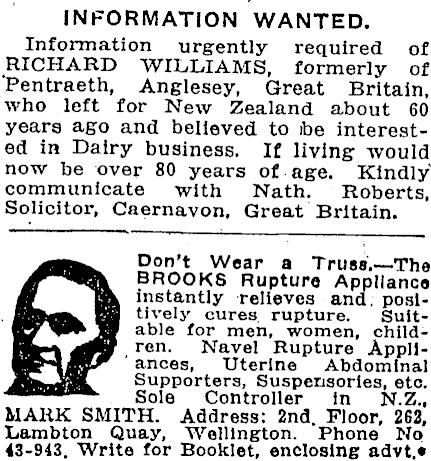 INFORMATION WANTED.

Information urgently required of RICHARD WILLIAMS, formerly of Pentraeth, Anglesey, Great Britain, who left for New Zealand about 60 years ago and believed to be interested in Dairy business. If living would now be over 80 years of age. Kindly communicate with Nath. Roberts, Solicitor, Caernavon, Great Britain.

Don't Wear a Truss.—The BROOKS Rupture Appliance instantly relieves and positively cures rupture. Suitable for men, women, children. Navel Rupture Appliances, Uterine Abdominal Supporters, Suspensories, etc. Sole Controller in N.Z., MARK SMITH. Address: 2nd. Floor, 262, Lambton Quay, Wellington. Phone No 43-943. Write for Booklet, enclosing advt.